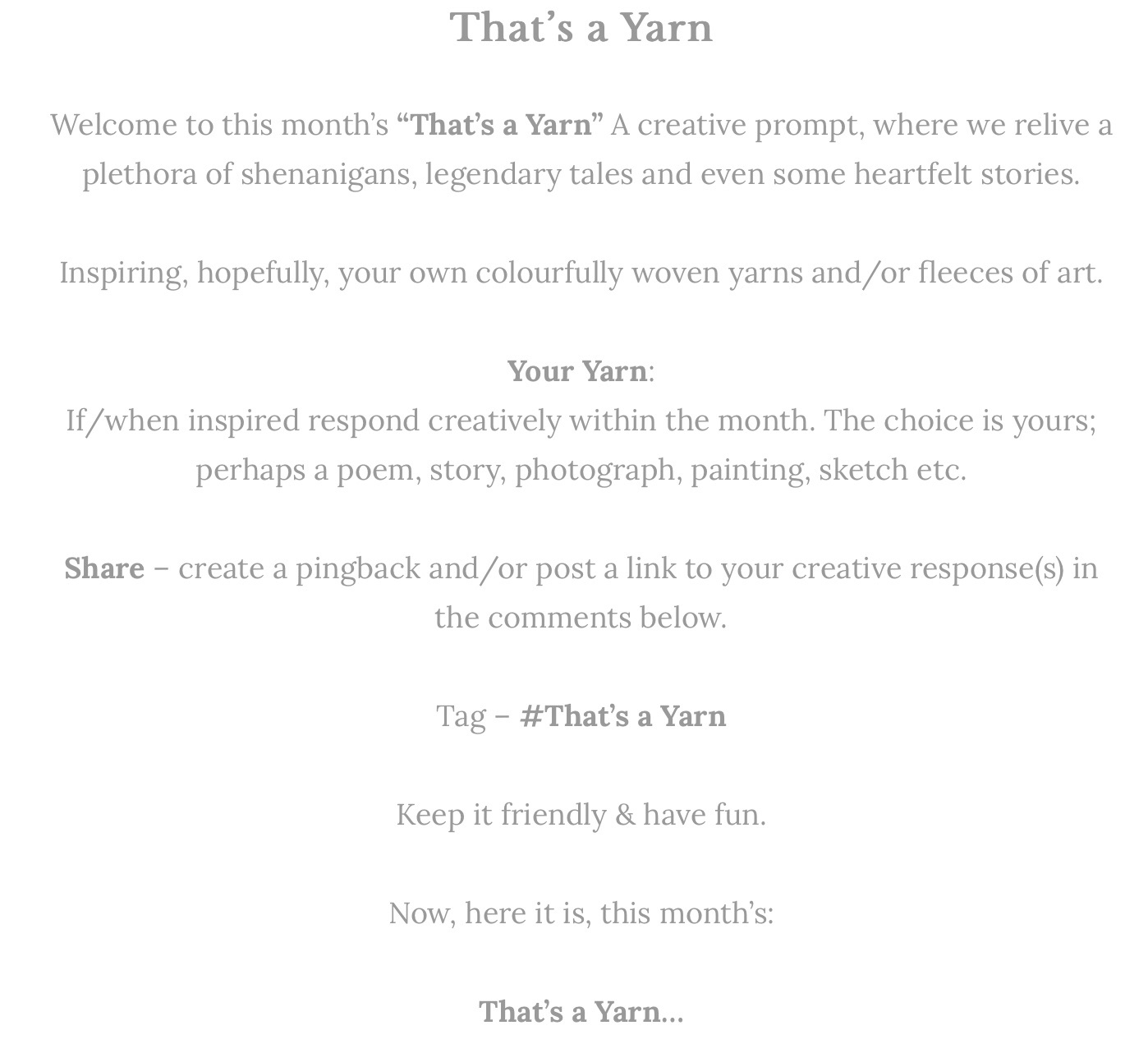 That's a Yarn

Welcome to this month's "That's a Yarn" A creative prompt, where we relive a plethora of shenanigans, legendary tales and even some heartfelt stories.

Inspiring, hopefully, your own colourfully woven yarns and/or fleeces of art.

Your Yarn:
If/when inspired respond creatively within the month. The choice is yours; perhaps a poem, story, photograph, painting, sketch etc.

Share – create a pingback and/or post a link to your creative response(s) in the comments below.

Tag – #That's a Yarn

Keep it friendly & have fun.

Now, here it is, this month's:

That's a Yarn…